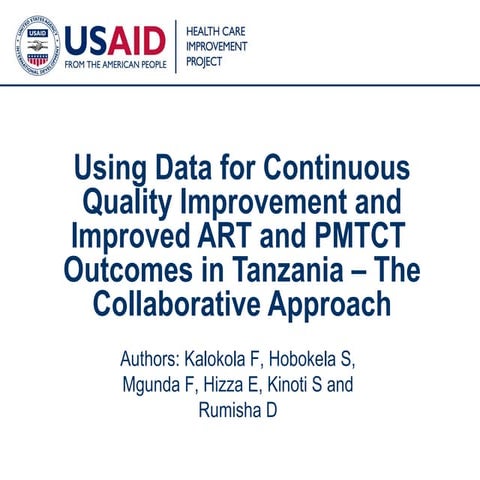 UNITED STATES AGENCY INTERNATIONAL DEVELOPMENT
USAID

USAID
FROM THE AMERICAN PEOPLE

HEALTH CARE IMPROVEMENT PROJECT

Using Data for Continuous Quality Improvement and Improved ART and PMTCT Outcomes in Tanzania – The Collaborative Approach

Authors: Kalokola F, Hobokela S, Mgunda F, Hizza E, Kinoti S and Rumisha D